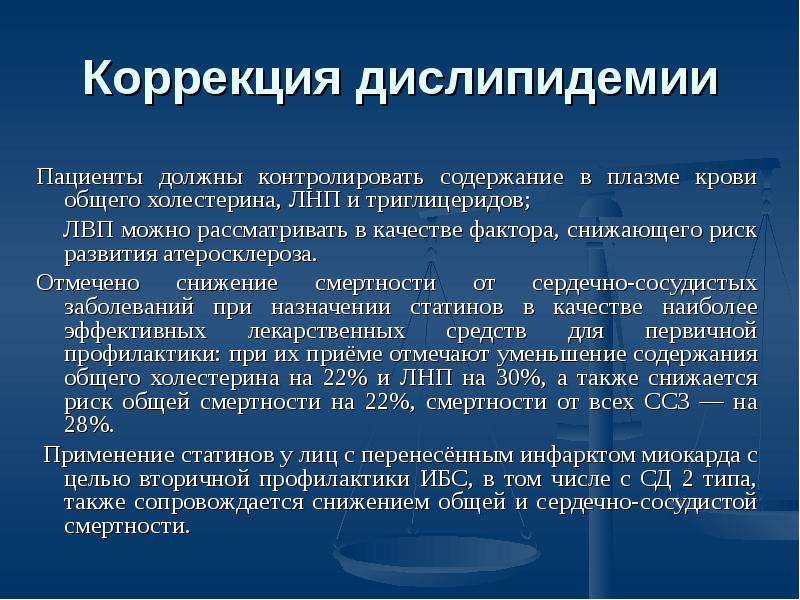 Коррекция дислипидемии

Пациенты должны контролировать содержание в плазме крови общего холестерина, ЛНП и триглицеридов;

ЛВП можно рассматривать в качестве фактора, снижающего риск развития атеросклероза.

Отмечено снижение смертности от сердечно-сосудистых заболеваний при назначении статинов в качестве наиболее эффективных лекарственных средств для первичной профилактики: при их приёме отмечают уменьшение содержания общего холестерина на 22% и ЛНП на 30%, а также снижается риск общей смертности на 22%, смертности от всех ССЗ — на 28%.

Применение статинов у лиц с перенесённым инфарктом миокарда с целью вторичной профилактики ИБС, в том числе с СД 2 типа, также сопровождается снижением общей и сердечно-сосудистой смертности.